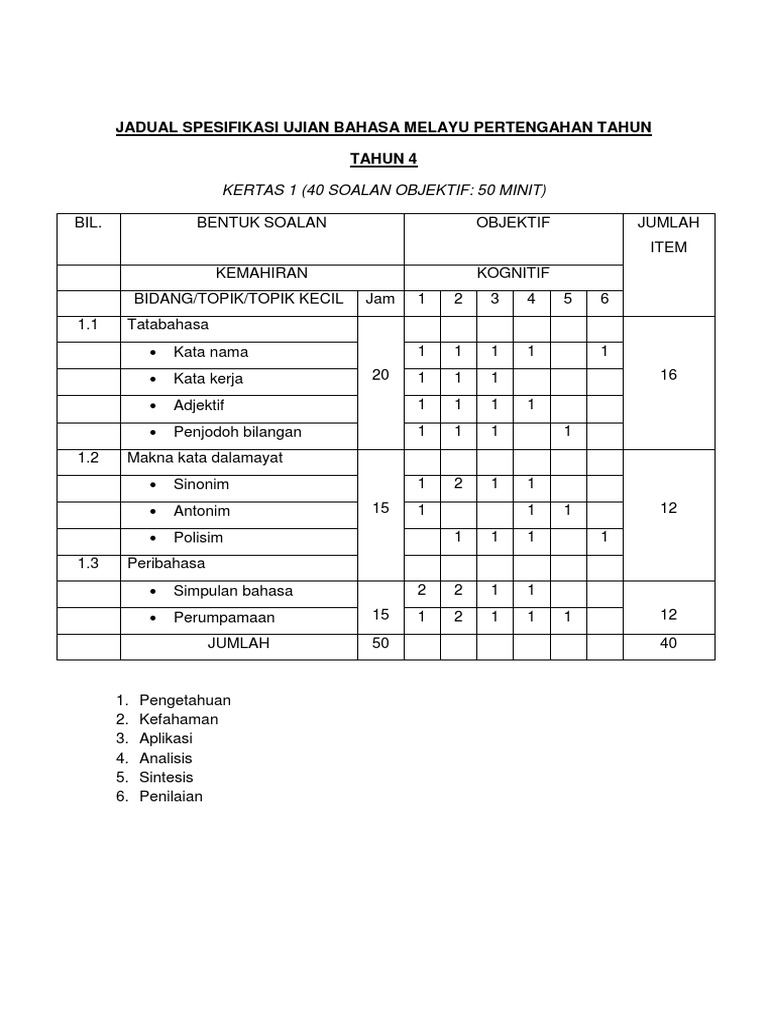 JADUAL SPESIFIKASI UJIAN BAHASA MELAYU PERTENGAHAN TAHUN

TAHUN 4

KERTAS 1 (40 SOALAN OBJEKTIF: 50 MINIT)

| BIL. | BENTUK SOALAN | | OBJEKTIF | | | | | | JUMLAH ITEM |
|---|---|---|---|---|---|---|---|---|---|
| | KEMAHIRAN | | KOGNITIF | | | | | | |
| | BIDANG/TOPIK/TOPIK KECIL | Jam | 1 | 2 | 3 | 4 | 5 | 6 | |
| 1.1 | Tatabahasa | 20 | | | | | | | 16 |
| | • Kata nama | | 1 | 1 | 1 | 1 | | 1 | |
| | • Kata kerja | | 1 | 1 | 1 | | | | |
| | • Adjektif | | 1 | 1 | 1 | 1 | | | |
| | • Penjodoh bilangan | | 1 | 1 | 1 | | 1 | | |
| 1.2 | Makna kata dalamayat | 15 | | | | | | | 12 |
| | • Sinonim | | 1 | 2 | 1 | 1 | | | |
| | • Antonim | | 1 | | | 1 | 1 | | |
| | • Polisim | | | 1 | 1 | 1 | | 1 | |
| 1.3 | Peribahasa | | | | | | | | |
| | • Simpulan bahasa | 15 | 2 | 2 | 1 | 1 | | | 12 |
| | • Perumpamaan | | 1 | 2 | 1 | 1 | 1 | | |
| | JUMLAH | 50 | | | | | | | 40 |

1. Pengetahuan
2. Kefahaman
3. Aplikasi
4. Analisis
5. Sintesis
6. Penilaian